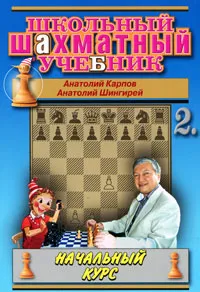 ШКОЛЬНЫЙ ШАХМАТНЫЙ УЧЕБНИК

Анатолий Карпов
Анатолий Шингирей

2.

НАЧАЛЬНЫЙ КУРС